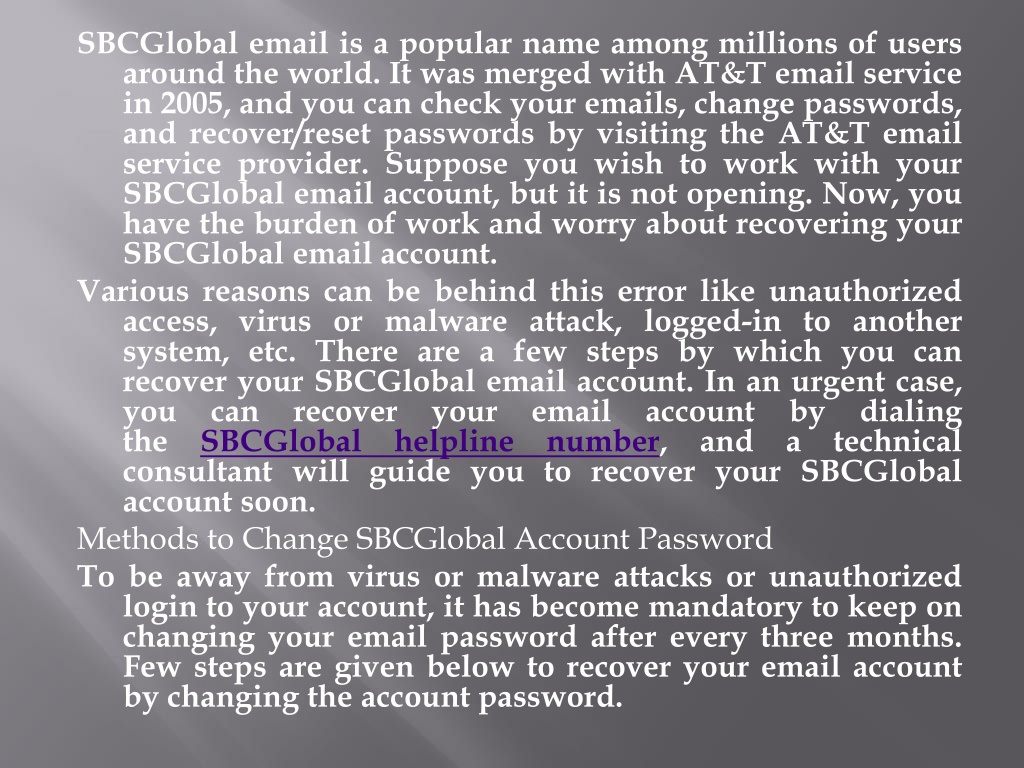 SBCGlobal email is a popular name among millions of users around the world. It was merged with AT&T email service in 2005, and you can check your emails, change passwords, and recover/reset passwords by visiting the AT&T email service provider. Suppose you wish to work with your SBCGlobal email account, but it is not opening. Now, you have the burden of work and worry about recovering your SBCGlobal email account.

Various reasons can be behind this error like unauthorized access, virus or malware attack, logged-in to another system, etc. There are a few steps by which you can recover your SBCGlobal email account. In an urgent case, you can recover your email account by dialing the SBCGlobal helpline number, and a technical consultant will guide you to recover your SBCGlobal account soon.

Methods to Change SBCGlobal Account Password

To be away from virus or malware attacks or unauthorized login to your account, it has become mandatory to keep on changing your email password after every three months. Few steps are given below to recover your email account by changing the account password.